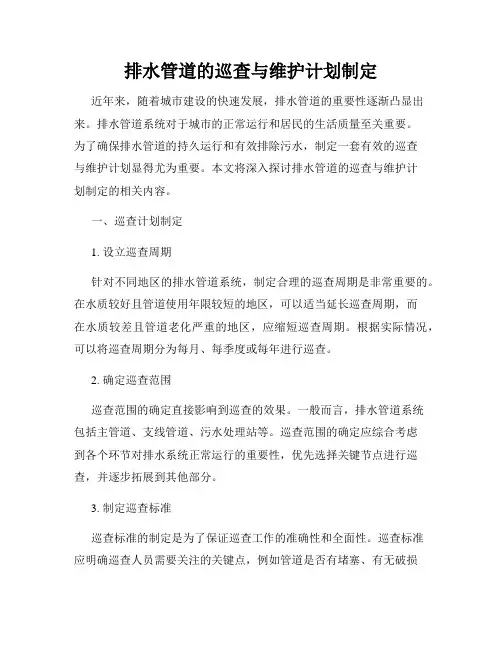 排水管道的巡查与维护计划制定

近年来，随着城市建设的快速发展，排水管道的重要性逐渐凸显出来。排水管道系统对于城市的正常运行和居民的生活质量至关重要。为了确保排水管道的持久运行和有效排除污水，制定一套有效的巡查与维护计划显得尤为重要。本文将深入探讨排水管道的巡查与维护计划制定的相关内容。

一、巡查计划制定

1. 设立巡查周期

针对不同地区的排水管道系统，制定合理的巡查周期是非常重要的。在水质较好且管道使用年限较短的地区，可以适当延长巡查周期，而在水质较差且管道老化严重的地区，应缩短巡查周期。根据实际情况，可以将巡查周期分为每月、每季度或每年进行巡查。

2. 确定巡查范围

巡查范围的确定直接影响到巡查的效果。一般而言，排水管道系统包括主管道、支线管道、污水处理站等。巡查范围的确定应综合考虑到各个环节对排水系统正常运行的重要性，优先选择关键节点进行巡查，并逐步拓展到其他部分。

3. 制定巡查标准

巡查标准的制定是为了保证巡查工作的准确性和全面性。巡查标准应明确巡查人员需要关注的关键点，例如管道是否有堵塞、有无破损